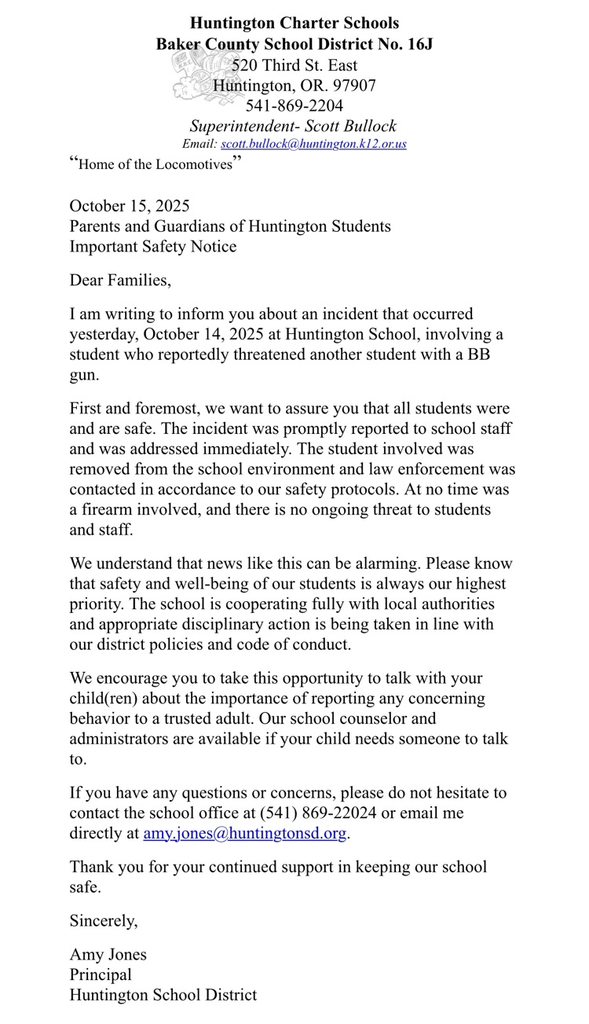 Huntington Charter Schools
Baker County School District No. 16J
520 Third St. East
Huntington, OR. 97907
541-869-2204
Superintendent- Scott Bullock
Email: scott.bullock@huntington.k12.or.us
"Home of the Locomotives"

October 15, 2025
Parents and Guardians of Huntington Students
Important Safety Notice

Dear Families,

I am writing to inform you about an incident that occurred yesterday, October 14, 2025 at Huntington School, involving a student who reportedly threatened another student with a BB gun.

First and foremost, we want to assure you that all students were and are safe. The incident was promptly reported to school staff and was addressed immediately. The student involved was removed from the school environment and law enforcement was contacted in accordance to our safety protocols. At no time was a firearm involved, and there is no ongoing threat to students and staff.

We understand that news like this can be alarming. Please know that safety and well-being of our students is always our highest priority. The school is cooperating fully with local authorities and appropriate disciplinary action is being taken in line with our district policies and code of conduct.

We encourage you to take this opportunity to talk with your child(ren) about the importance of reporting any concerning behavior to a trusted adult. Our school counselor and administrators are available if your child needs someone to talk to.

If you have any questions or concerns, please do not hesitate to contact the school office at (541) 869-22024 or email me directly at amy.jones@huntingtonsd.org.

Thank you for your continued support in keeping our school safe.

Sincerely,

Amy Jones
Principal
Huntington School District